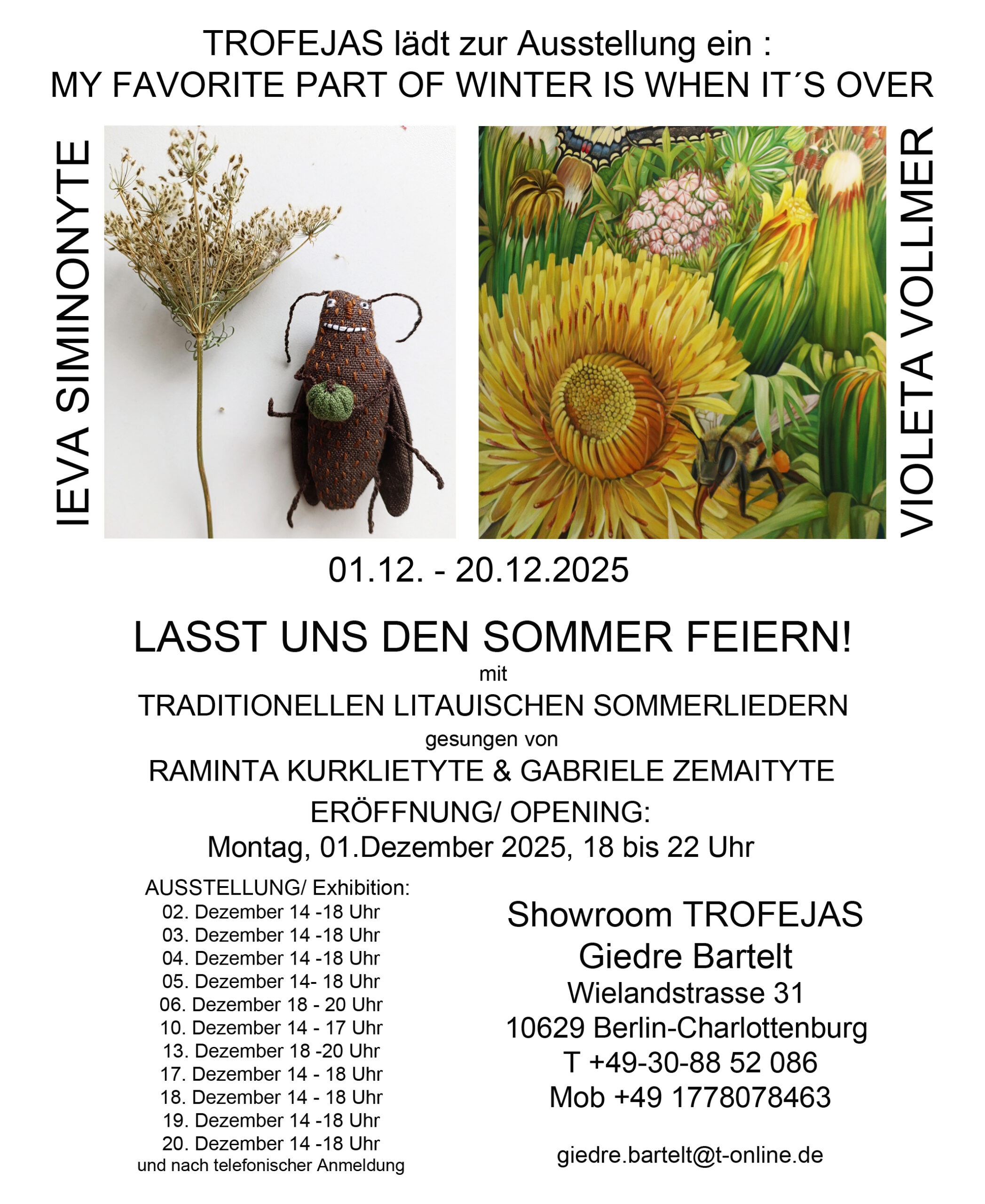 TROFEJAS lädt zur Ausstellung ein :
MY FAVORITE PART OF WINTER IS WHEN IT´S OVER

IEVA SIMINONYTE

VIOLETA VOLLMER

01.12. - 20.12.2025

LASST UNS DEN SOMMER FEIERN!
mit
TRADITIONELLEN LITAUISCHEN SOMMERLIEDERN
gesungen von
RAMINTA KURKLIETYTE & GABRIELE ZEMAITYTE

ERÖFFNUNG/ OPENING:
Montag, 01.Dezember 2025, 18 bis 22 Uhr

AUSSTELLUNG/ Exhibition:
02. Dezember 14 -18 Uhr
03. Dezember 14 -18 Uhr
04. Dezember 14 -18 Uhr
05. Dezember 14- 18 Uhr
06. Dezember 18 - 20 Uhr
10. Dezember 14 - 17 Uhr
13. Dezember 18 -20 Uhr
17. Dezember 14 - 18 Uhr
18. Dezember 14 - 18 Uhr
19. Dezember 14 -18 Uhr
20. Dezember 14 -18 Uhr
und nach telefonischer Anmeldung

Showroom TROFEJAS
Giedre Bartelt
Wielandstrasse 31
10629 Berlin-Charlottenburg
T +49-30-88 52 086
Mob +49 1778078463

giedre.bartelt@t-online.de